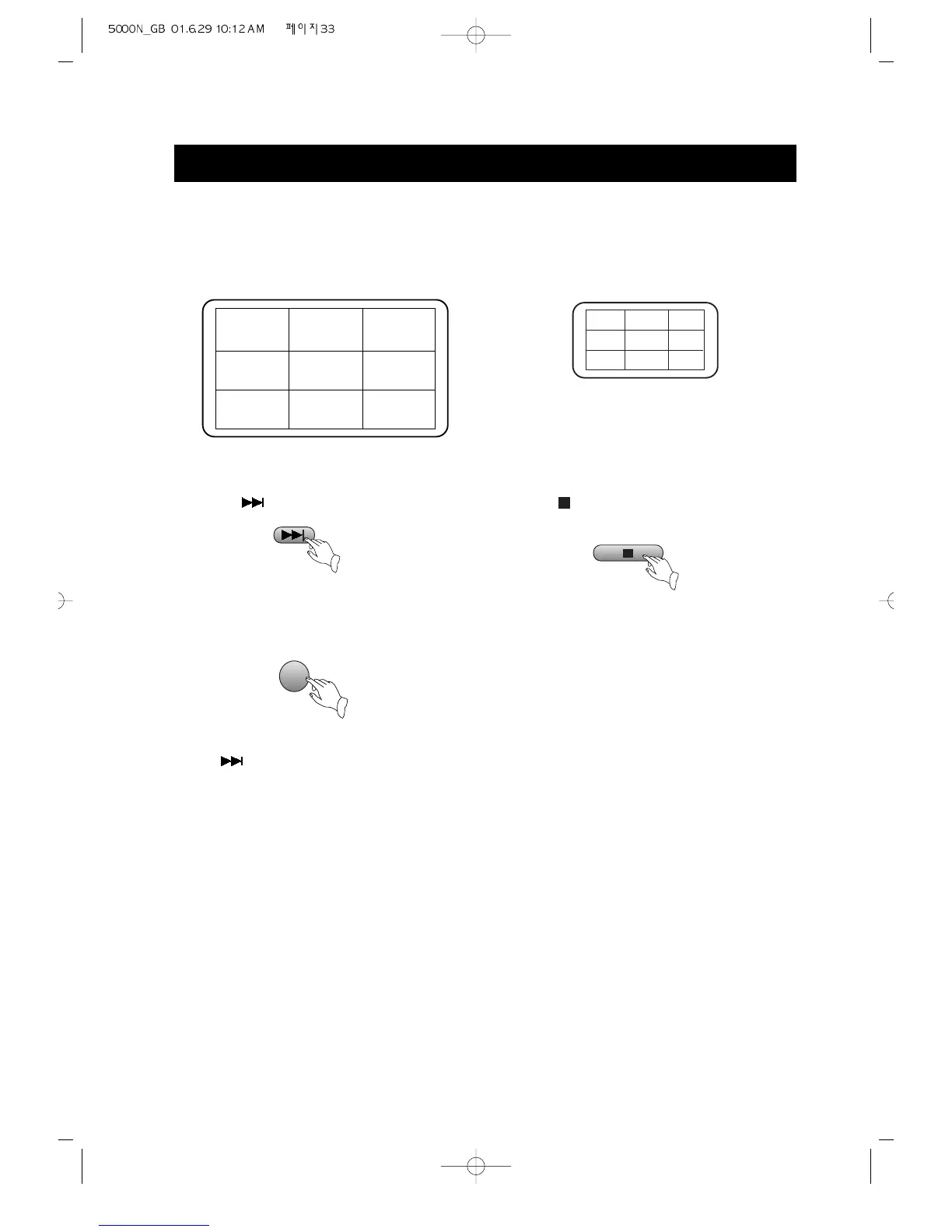 5000N_GB 01.6.29 10:12 AM 페이지33